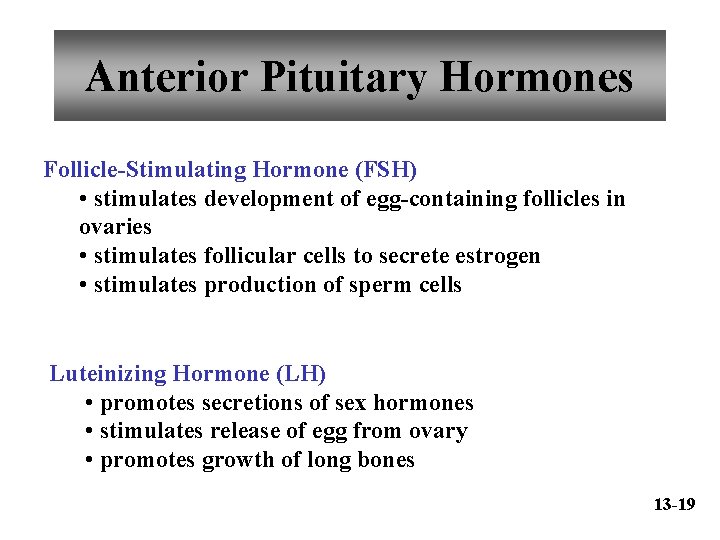 Anterior Pituitary Hormones

Follicle-Stimulating Hormone (FSH)
• stimulates development of egg-containing follicles in ovaries
• stimulates follicular cells to secrete estrogen
• stimulates production of sperm cells

Luteinizing Hormone (LH)
• promotes secretions of sex hormones
• stimulates release of egg from ovary
• promotes growth of long bones

13-19